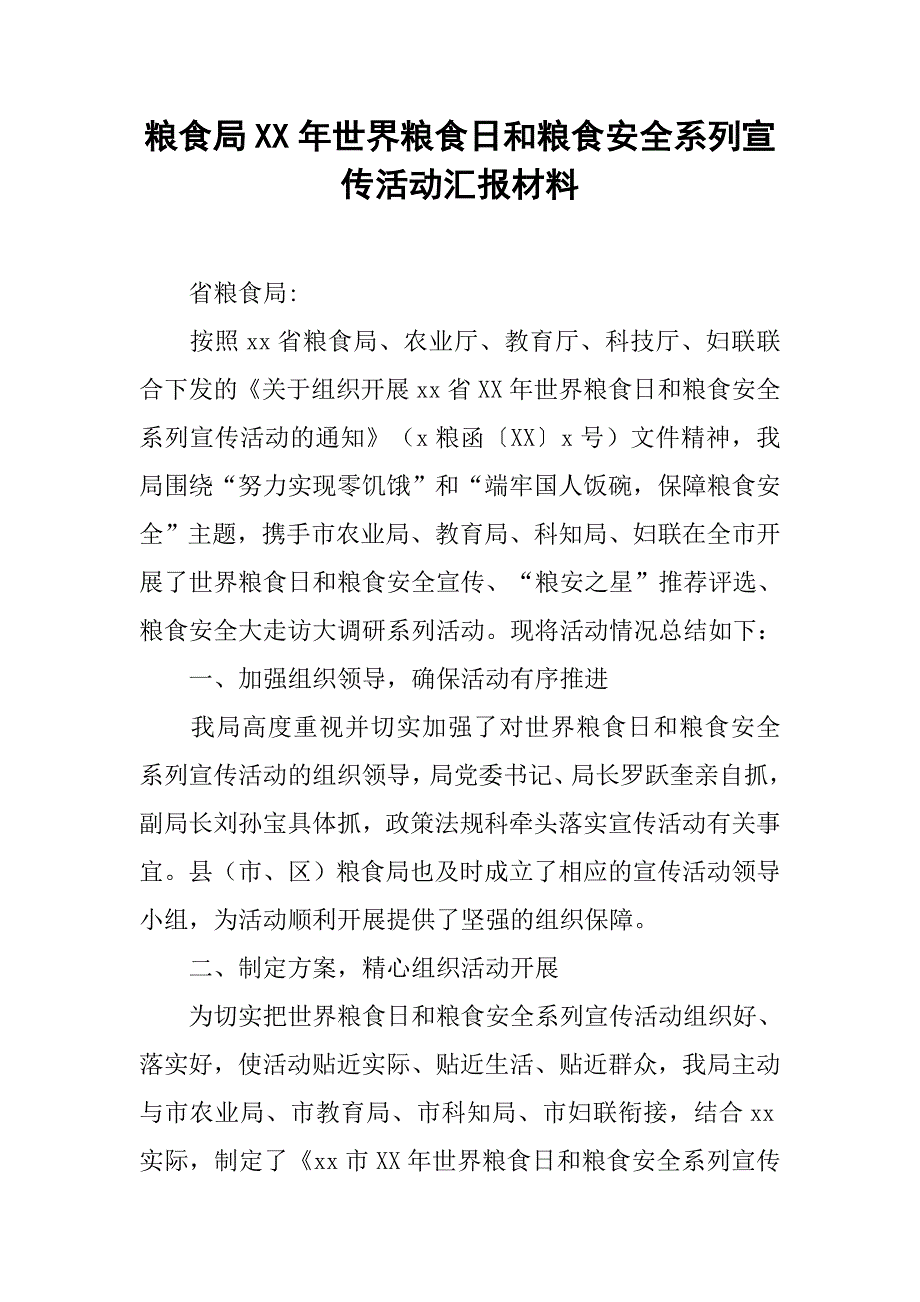 粮食局XX年世界粮食日和粮食安全系列宣传活动汇报材料

省粮食局:

按照xx省粮食局、农业厅、教育厅、科技厅、妇联联合下发的《关于组织开展xx省XX年世界粮食日和粮食安全系列宣传活动的通知》（x粮函〔XX〕x号）文件精神，我局围绕“努力实现零饥饿”和“端牢国人饭碗，保障粮食安全”主题，携手市农业局、教育局、科知局、妇联在全市开展了世界粮食日和粮食安全宣传、“粮安之星”推荐评选、粮食安全大走访大调研系列活动。现将活动情况总结如下：

一、加强组织领导，确保活动有序推进

我局高度重视并切实加强了对世界粮食日和粮食安全系列宣传活动的组织领导，局党委书记、局长罗跃奎亲自抓，副局长刘孙宝具体抓，政策法规科牵头落实宣传活动有关事宜。县（市、区）粮食局也及时成立了相应的宣传活动领导小组，为活动顺利开展提供了坚强的组织保障。

二、制定方案，精心组织活动开展

为切实把世界粮食日和粮食安全系列宣传活动组织好、落实好，使活动贴近实际、贴近生活、贴近群众，我局主动与市农业局、市教育局、市科知局、市妇联衔接，结合xx实际，制定了《xx市XX年世界粮食日和粮食安全系列宣传